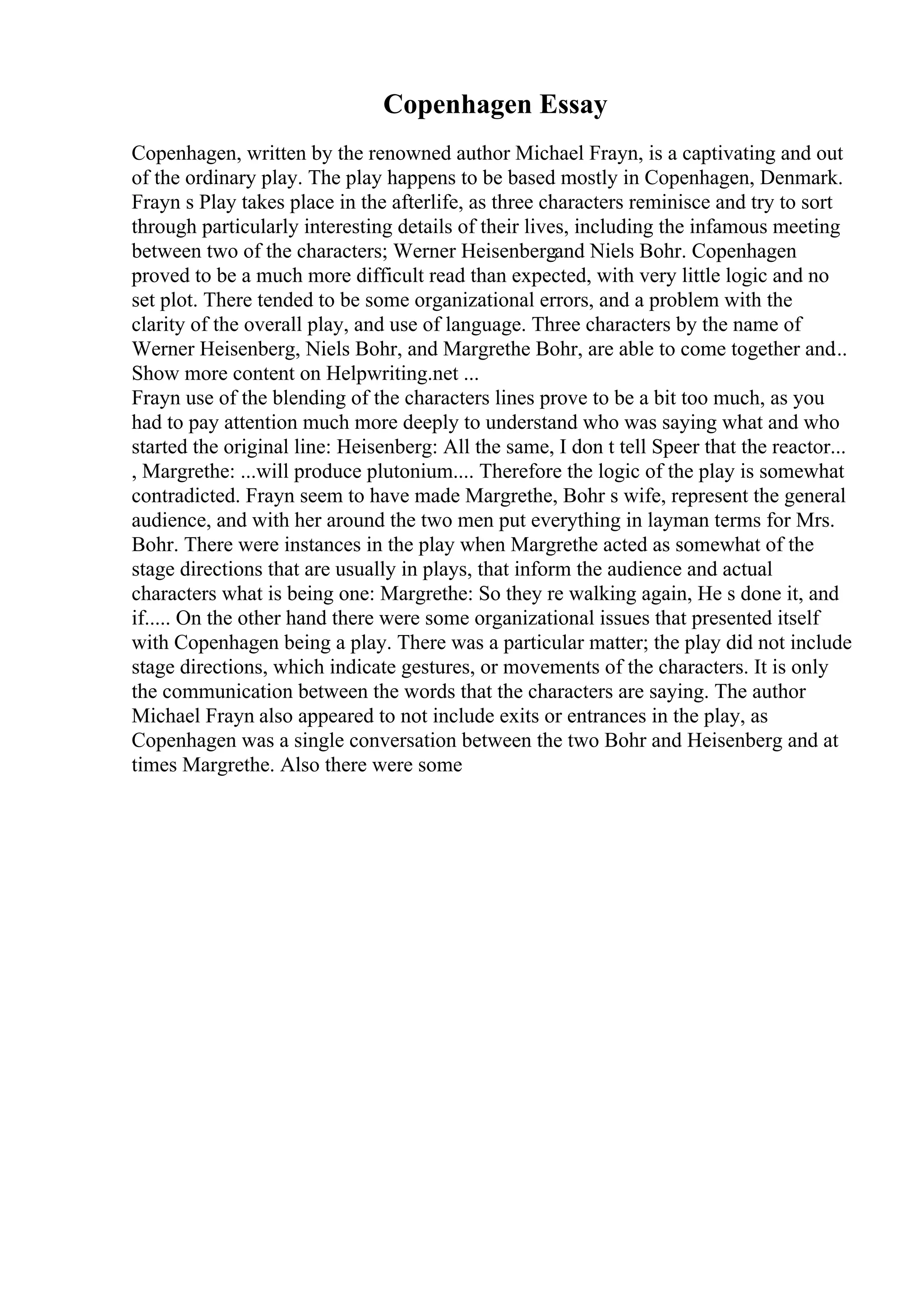 Copenhagen Essay

Copenhagen, written by the renowned author Michael Frayn, is a captivating and out of the ordinary play. The play happens to be based mostly in Copenhagen, Denmark. Frayn s Play takes place in the afterlife, as three characters reminisce and try to sort through particularly interesting details of their lives, including the infamous meeting between two of the characters; Werner Heisenbergand Niels Bohr. Copenhagen proved to be a much more difficult read than expected, with very little logic and no set plot. There tended to be some organizational errors, and a problem with the clarity of the overall play, and use of language. Three characters by the name of Werner Heisenberg, Niels Bohr, and Margrethe Bohr, are able to come together and.. Show more content on Helpwriting.net ...
Frayn use of the blending of the characters lines prove to be a bit too much, as you had to pay attention much more deeply to understand who was saying what and who started the original line: Heisenberg: All the same, I don t tell Speer that the reactor... , Margrethe: ...will produce plutonium.... Therefore the logic of the play is somewhat contradicted. Frayn seem to have made Margrethe, Bohr s wife, represent the general audience, and with her around the two men put everything in layman terms for Mrs. Bohr. There were instances in the play when Margrethe acted as somewhat of the stage directions that are usually in plays, that inform the audience and actual characters what is being one: Margrethe: So they re walking again, He s done it, and if..... On the other hand there were some organizational issues that presented itself with Copenhagen being a play. There was a particular matter; the play did not include stage directions, which indicate gestures, or movements of the characters. It is only the communication between the words that the characters are saying. The author Michael Frayn also appeared to not include exits or entrances in the play, as Copenhagen was a single conversation between the two Bohr and Heisenberg and at times Margrethe. Also there were some